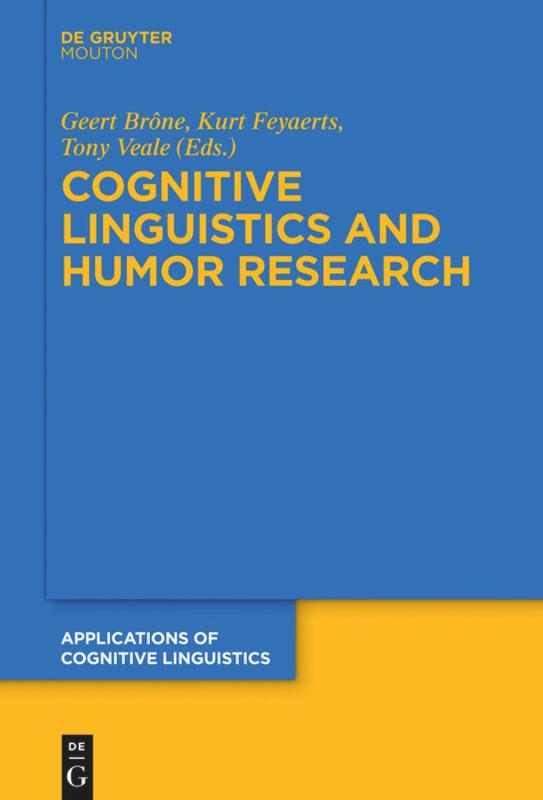 DE GRUYTER
MOUTON

Geert Brône, Kurt Feyaerts, Tony Veale (Eds.)

COGNITIVE LINGUISTICS AND HUMOR RESEARCH

APPLICATIONS OF COGNITIVE LINGUISTICS

DE
G